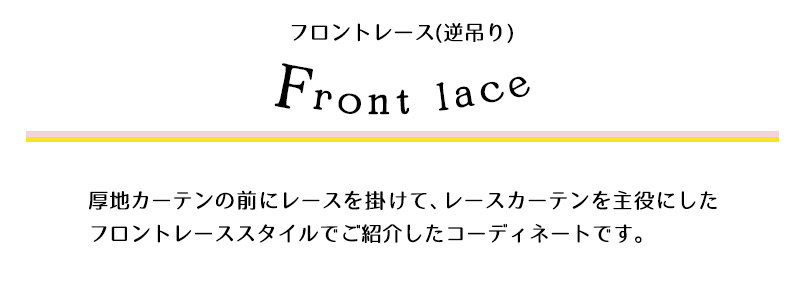 フロントレース(逆吊り)

Front lace

厚地カーテンの前にレースを掛けて、レースカーテンを主役にしたフロントレーススタイルでご紹介したコーディネートです。